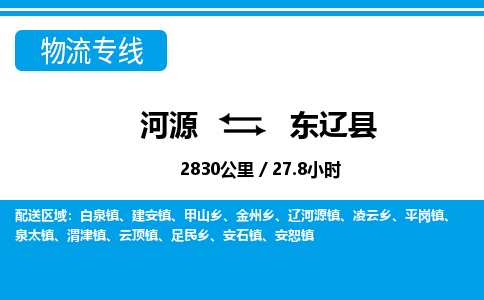 物流专线

河源 东辽县

2830公里 / 27.8小时

配送区域：白泉镇、建安镇、甲山乡、金州乡、辽河源镇、凌云乡、平岗镇、泉太镇、渭津镇、云顶镇、足民乡、安石镇、安恕镇